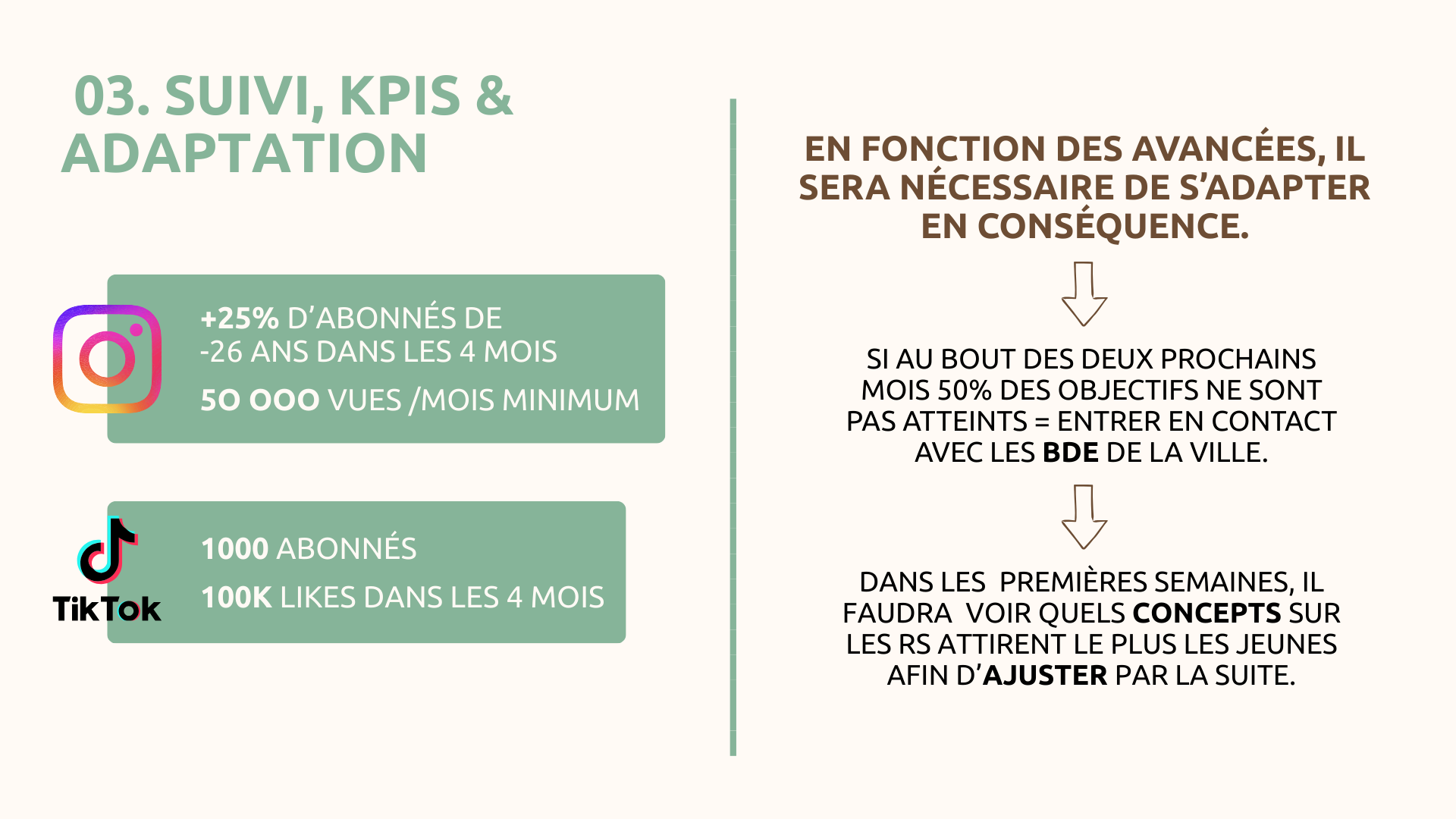 03. SUIVI, KPIS & ADAPTATION

+25% D'ABONNÉS DE -26 ANS DANS LES 4 MOIS

50 000 VUES /MOIS MINIMUM

TikTok

1000 ABONNÉS

100K LIKES DANS LES 4 MOIS

EN FONCTION DES AVANCÉES, IL SERA NÉCESSAIRE DE S'ADAPTER EN CONSÉQUENCE.

SI AU BOUT DES DEUX PROCHAINS MOIS 50% DES OBJECTIFS NE SONT PAS ATTEINTS = ENTRER EN CONTACT AVEC LES BDE DE LA VILLE.

DANS LES PREMIÈRES SEMAINES, IL FAUDRA VOIR QUELS CONCEPTS SUR LES RS ATTIRENT LE PLUS LES JEUNES AFIN D'AJUSTER PAR LA SUITE.